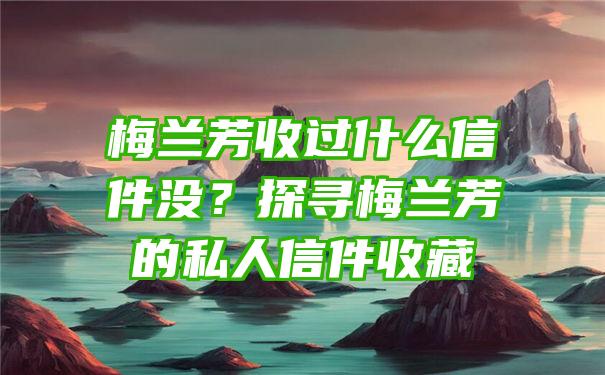 梅兰芳收过什么信件没？探寻梅兰芳的私人信件收藏